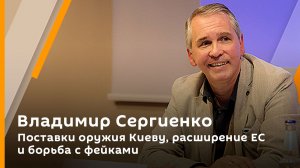 Владимир Сергиенко

Поставки оружия Киеву, расширение ЕС и борьба с фейками